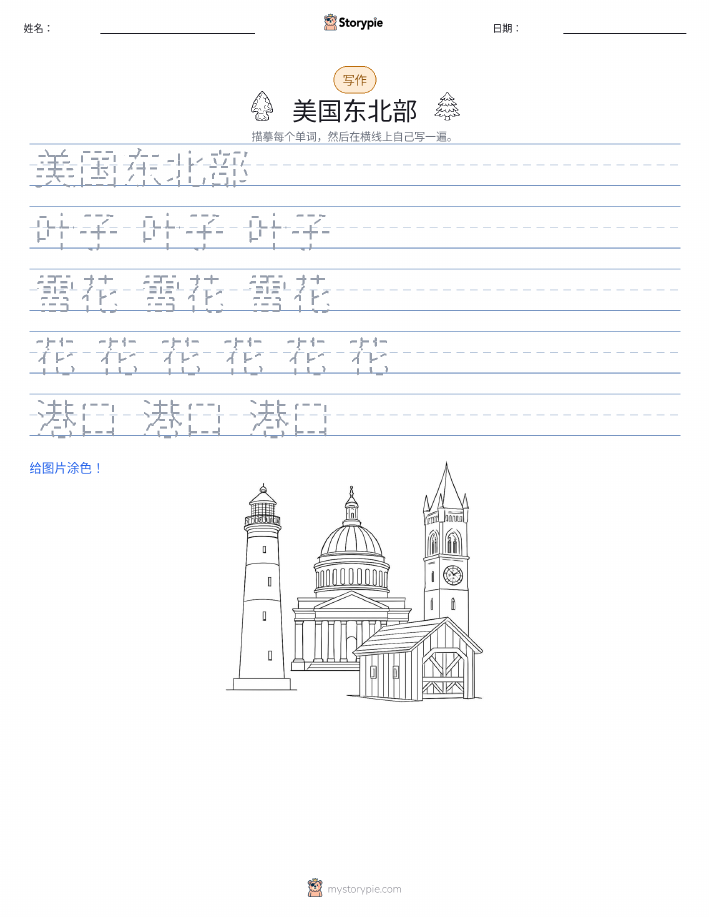 姓名：

Storypie

日期：

写作

美国东北部

描摹每个单词，然后在横线上自己写一遍。

美国东北部

叶子 叶子 叶子

雪花 雪花 雪花

花 花 花 花 花 花

港口 港口 港口

给图片涂色！

mystorypie.com